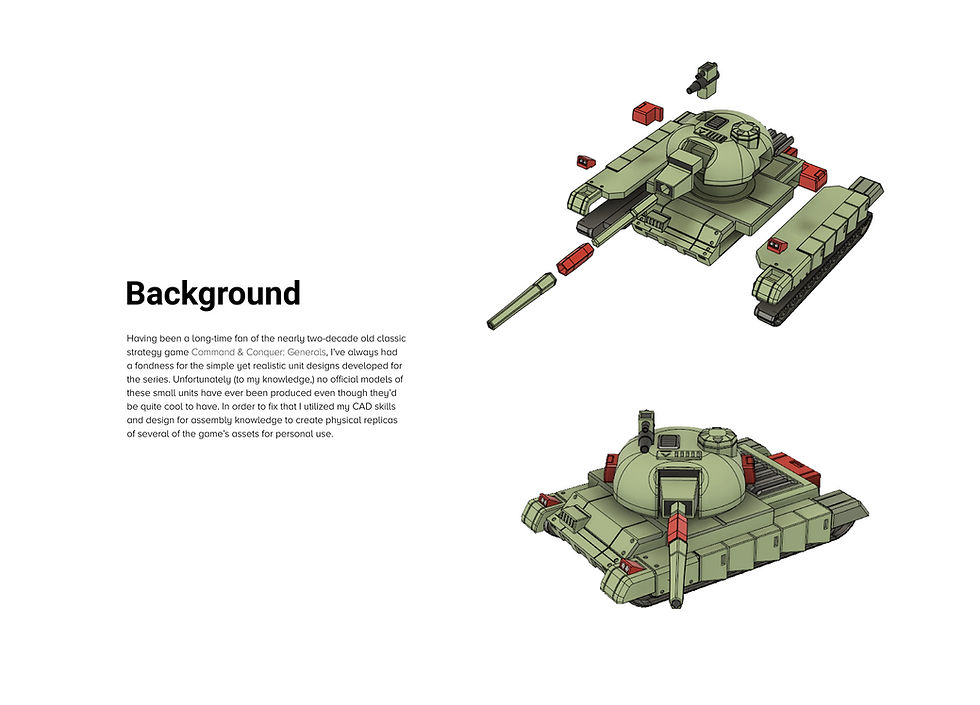 Background

Having been a long-time fan of the nearly two-decade old classic strategy game Command & Conquer: Generals, I've always had a fondness for the simple yet realistic unit designs developed for the series. Unfortunately (to my knowledge,) no official models of these small units have ever been produced even though they'd be quite cool to have. In order to fix that I utilized my CAD skills and design for assembly knowledge to create physical replicas of several of the game's assets for personal use.